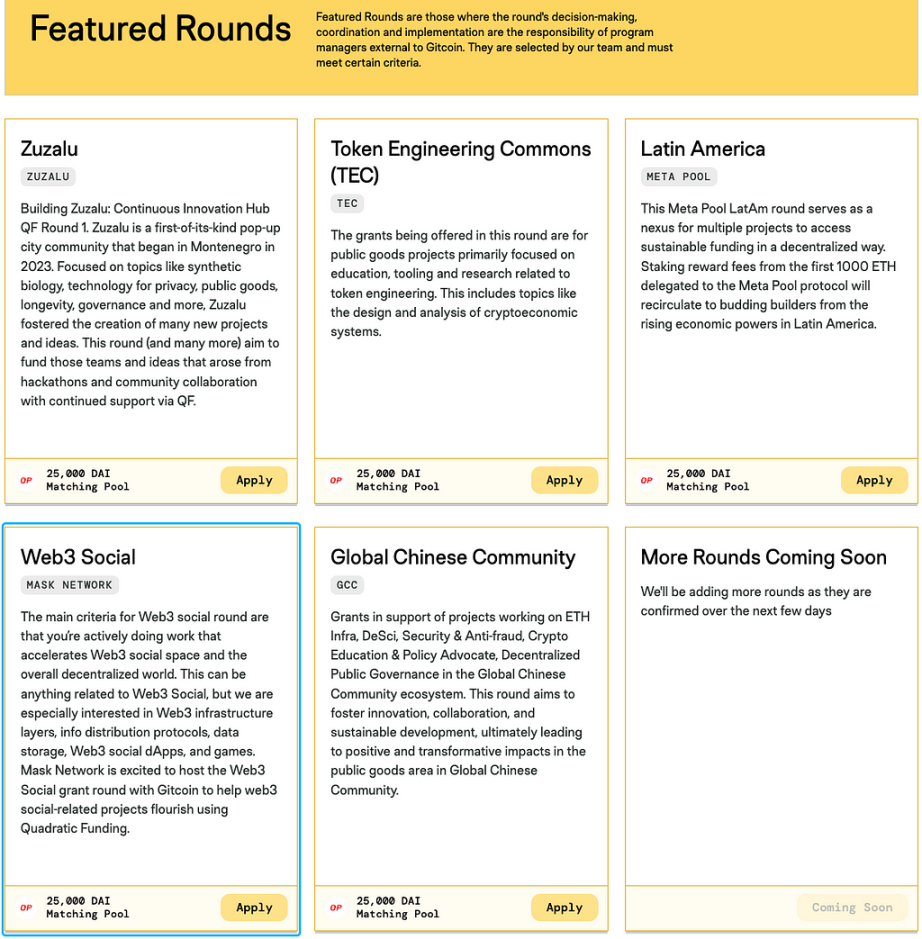 Featured Rounds

Featured Rounds are those where the round's decision-making, coordination and implementation are the responsibility of program managers external to Gitcoin. They are selected by our team and must meet certain criteria.

Zuzalu

ZUZALU

Building Zuzalu: Continuous Innovation Hub QF Round 1. Zuzalu is a first-of-its-kind pop-up city community that began in Montenegro in 2023. Focused on topics like synthetic biology, technology for privacy, public goods, longevity, governance and more, Zuzalu fostered the creation of many new projects and ideas. This round (and many more) aim to fund those teams and ideas that arose from hackathons and community collaboration with continued support via QF.

OP 25,000 DAI Matching Pool

Apply

Token Engineering Commons (TEC)

TEC

The grants being offered in this round are for public goods projects primarily focused on education, tooling and research related to token engineering. This includes topics like the design and analysis of cryptoeconomic systems.

OP 25,000 DAI Matching Pool

Apply

Latin America

META POOL

This Meta Pool LatAm round serves as a nexus for multiple projects to access sustainable funding in a decentralized way. Staking reward fees from the first 1000 ETH delegated to the Meta Pool protocol will recirculate to budding builders from the rising economic powers in Latin America.

OP 25,000 DAI Matching Pool

Apply

Web3 Social

MASK NETWORK

The main criteria for Web3 social round are that you're actively doing work that accelerates Web3 social space and the overall decentralized world. This can be anything related to Web3 Social, but we are especially interested in Web3 infrastructure layers, info distribution protocols, data storage, Web3 social dApps, and games. Mask Network is excited to host the Web3 Social grant round with Gitcoin to help web3 social-related projects flourish using Quadratic Funding.

OP 25,000 DAI Matching Pool

Apply

Global Chinese Community

GCC

Grants in support of projects working on ETH Infra, DeSci, Security & Anti-fraud, Crypto Education & Policy Advocate, Decentralized Public Governance in the Global Chinese Community ecosystem. This round aims to foster innovation, collaboration, and sustainable development, ultimately leading to positive and transformative impacts in the public goods area in Global Chinese Community.

OP 25,000 DAI Matching Pool

Apply

More Rounds Coming Soon

We'll be adding more rounds as they are confirmed over the next few days

Coming Soon